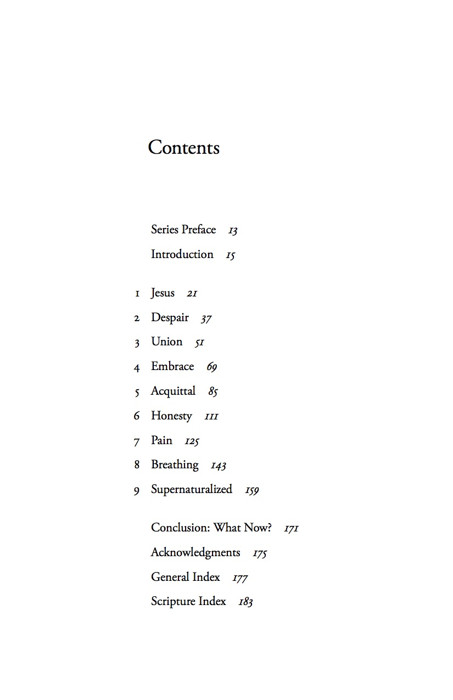 Contents

Series Preface 13
Introduction 15

1 Jesus 21
2 Despair 37
3 Union 51
4 Embrace 69
5 Acquittal 85
6 Honesty 111
7 Pain 125
8 Breathing 143
9 Supernaturalized 159

Conclusion: What Now? 171
Acknowledgments 175
General Index 177
Scripture Index 183